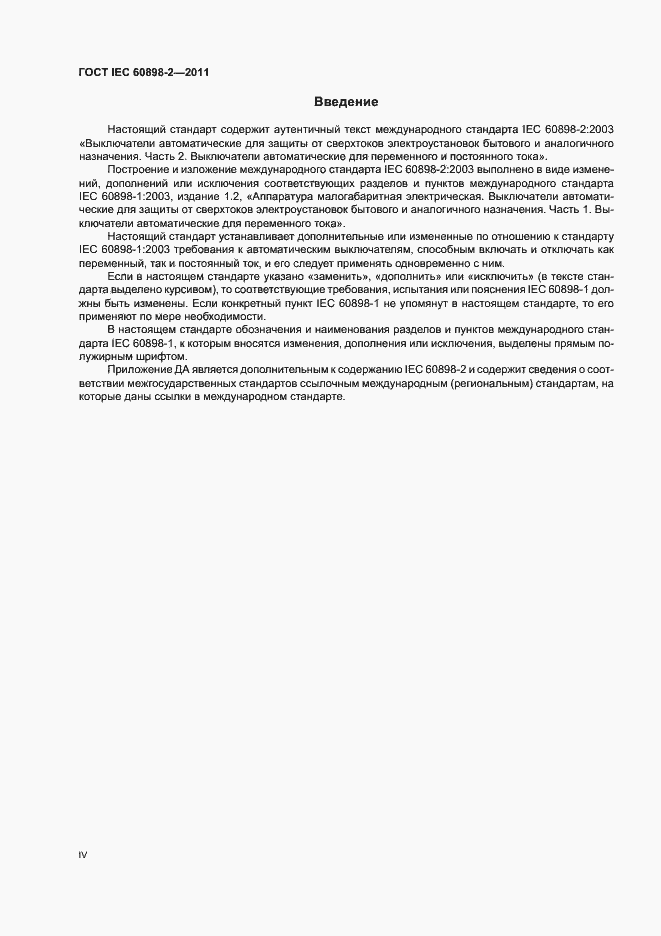 ГОСТ IEC 60898-2—2011

Введение

Настоящий стандарт содержит аутентичный текст международного стандарта IEC 60898-2:2003 «Выключатели автоматические для защиты от сверхтоков электроустановок бытового и аналогичного назначения. Часть 2. Выключатели автоматические для переменного и постоянного тока».

Построение и изложение международного стандарта IEC 60898-2:2003 выполнено в виде изменений, дополнений или исключения соответствующих разделов и пунктов международного стандарта IEC 60898-1:2003, издание 1.2, «Аппаратура малогабаритная электрическая. Выключатели автоматические для защиты от сверхтоков электроустановок бытового и аналогичного назначения. Часть 1. Выключатели автоматические для переменного тока».

Настоящий стандарт устанавливает дополнительные или измененные по отношению к стандарту IEC 60898-1:2003 требования к автоматическим выключателям, способным включать и отключать как переменный, так и постоянный ток, и его следует применять одновременно с ним.

Если в настоящем стандарте указано «заменить», «дополнить» или «исключить» (в тексте стандарта выделено курсивом), то соответствующие требования, испытания или пояснения IEC 60898-1 должны быть изменены. Если конкретный пункт IEC 60898-1 не упомянут в настоящем стандарте, то его применяют по мере необходимости.

В настоящем стандарте обозначения и наименования разделов и пунктов международного стандарта IEC 60898-1, к которым вносятся изменения, дополнения или исключения, выделены прямым полужирным шрифтом.

Приложение ДА является дополнительным к содержанию IEC 60898-2 и содержит сведения о соответствии межгосударственных стандартов ссылочным международным (региональным) стандартам, на которые даны ссылки в международном стандарте.

IV